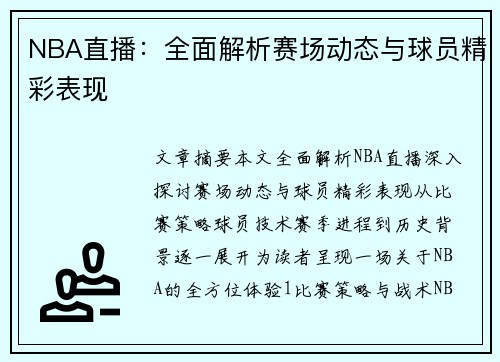 NBA直播：全面解析赛场动态与球员精彩表现

文章摘要本文全面解析NBA直播深入探讨赛场动态与球员精彩表现从比赛策略球员技术赛季进程到历史背景逐一展开为读者呈现一场关于NBA的全方位体验1比赛策略与战术NB